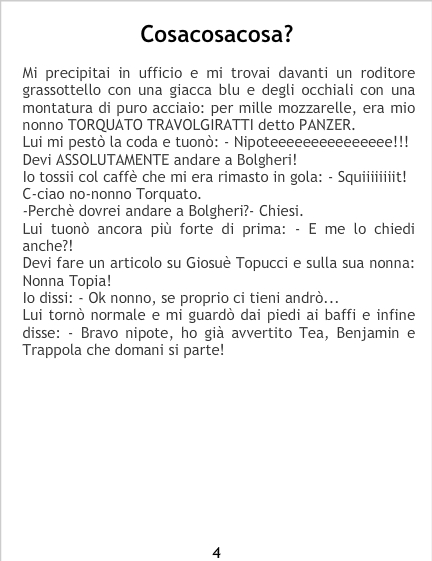 Cosacosacosa?

Mi precipitai in ufficio e mi trovai davanti un roditore grassottello con una giacca blu e degli occhiali con una montatura di puro acciaio: per mille mozzarelle, era mio nonno TORQUATO TRAVOLGIRATTI detto PANZER.

Lui mi pestò la coda e tuonò: - Nipoteeeeeeeeeeeeeee!!!

Devi ASSOLUTAMENTE andare a Bolgheri!

Io tossii col caffè che mi era rimasto in gola: - Squiiiiiiiit! C-ciao no-nonno Torquato.

-Perchè dovrei andare a Bolgheri?- Chiesi.

Lui tuonò ancora più forte di prima: - E me lo chiedi anche?!

Devi fare un articolo su Giosuè Topucci e sulla sua nonna: Nonna Topia!

Io dissi: - Ok nonno, se proprio ci tieni andrò...

Lui tornò normale e mi guardò dai piedi ai baffi e infine disse: - Bravo nipote, ho già avvertito Tea, Benjamin e Trappola che domani si parte!

4